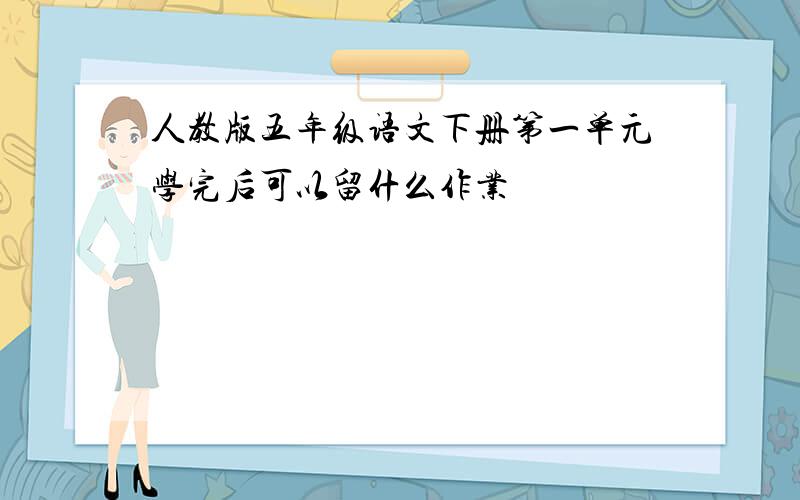 人教版五年级语文下册第一单元學完后可以留什么作業